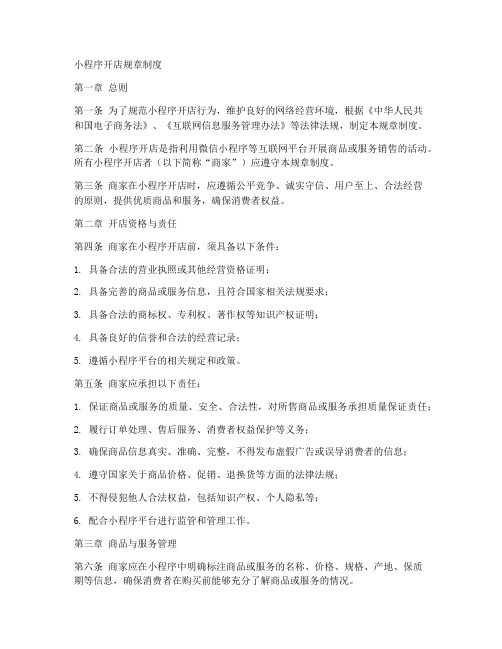 小程序开店规章制度

第一章 总则

第一条 为了规范小程序开店行为，维护良好的网络经营环境，根据《中华人民共和国电子商务法》、《互联网信息服务管理办法》等法律法规，制定本规章制度。

第二条 小程序开店是指利用微信小程序等互联网平台开展商品或服务销售的活动。所有小程序开店者（以下简称“商家”）应遵守本规章制度。

第三条 商家在小程序开店时，应遵循公平竞争、诚实守信、用户至上、合法经营的原则，提供优质商品和服务，确保消费者权益。

第二章 开店资格与责任

第四条 商家在小程序开店前，须具备以下条件：

1. 具备合法的营业执照或其他经营资格证明；

2. 具备完善的商品或服务信息，且符合国家相关法规要求；

3. 具备合法的商标权、专利权、著作权等知识产权证明；

4. 具备良好的信誉和合法的经营记录；

5. 遵循小程序平台的相关规定和政策。

第五条 商家应承担以下责任：

1. 保证商品或服务的质量、安全、合法性，对所售商品或服务承担质量保证责任；

2. 履行订单处理、售后服务、消费者权益保护等义务；

3. 确保商品信息真实、准确、完整，不得发布虚假广告或误导消费者的信息；

4. 遵守国家关于商品价格、促销、退换货等方面的法律法规；

5. 不得侵犯他人合法权益，包括知识产权、个人隐私等；

6. 配合小程序平台进行监管和管理工作。

第三章 商品与服务管理

第六条 商家应在小程序中明确标注商品或服务的名称、价格、规格、产地、保质期等信息，确保消费者在购买前能够充分了解商品或服务的情况。